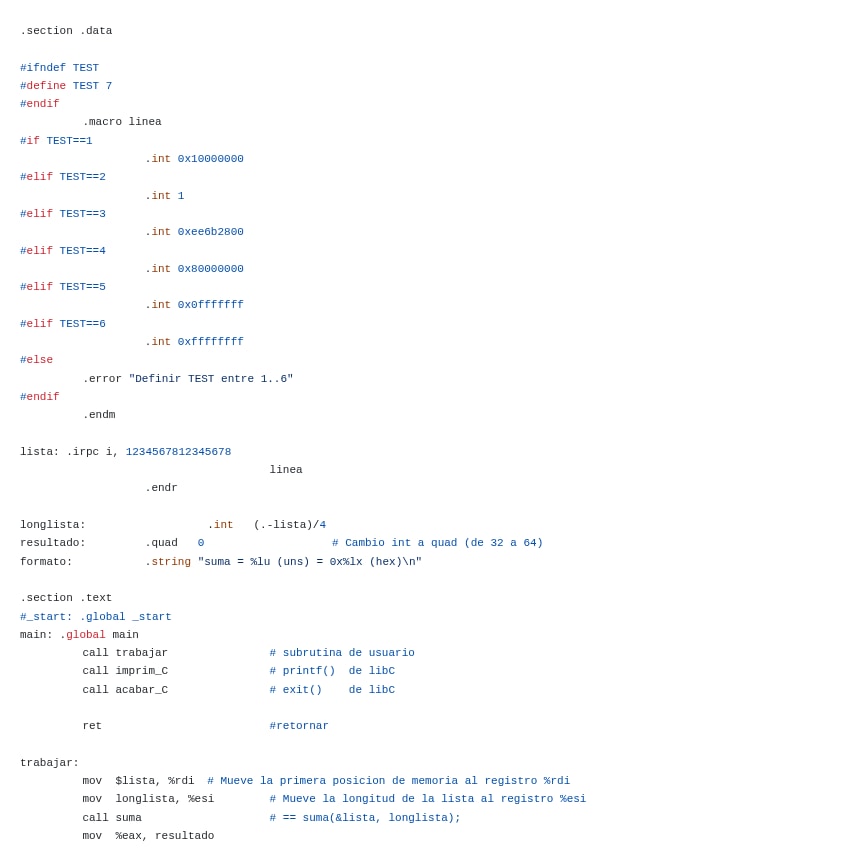 .section .data

#ifndef TEST
#define TEST 7
#endif
.macro linea
#if TEST==1
.int 0x10000000
#elif TEST==2
.int 1
#elif TEST==3
.int 0xee6b2800
#elif TEST==4
.int 0x80000000
#elif TEST==5
.int 0x0fffffff
#elif TEST==6
.int 0xffffffff
#else
.error "Definir TEST entre 1..6"
#endif
.endm

lista: .irpc i, 1234567812345678
linea
.endr

longlista: .int (.-lista)/4
resultado: .quad 0 # Cambio int a quad (de 32 a 64)
formato: .string "suma = %lu (uns) = 0x%lx (hex)\n"

.section .text
#_start: .global _start
main: .global main
call trabajar # subrutina de usuario
call imprim_C # printf() de libC
call acabar_C # exit() de libC

ret #retornar

trabajar:
mov $lista, %rdi # Mueve la primera posicion de memoria al registro %rdi
mov longlista, %esi # Mueve la longitud de la lista al registro %esi
call suma # == suma(&lista, longlista);
mov %eax, resultado